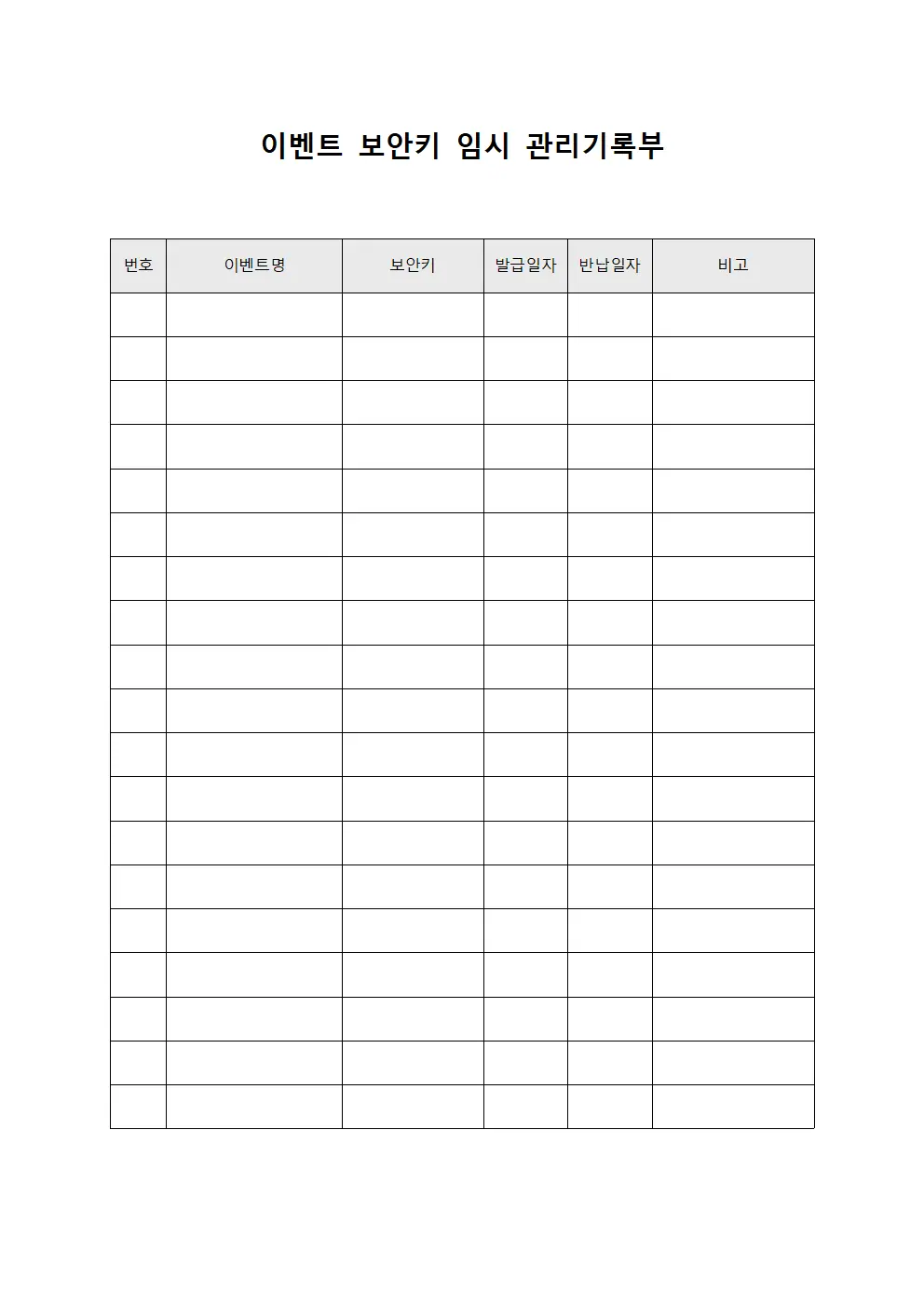 이벤트 보안키 임시 관리기록부

| 번호 | 이벤트명 | 보안키 | 발급일자 | 반납일자 | 비고 |
|---|---|---|---|---|---|
| | | | | | |
| | | | | | |
| | | | | | |
| | | | | | |
| | | | | | |
| | | | | | |
| | | | | | |
| | | | | | |
| | | | | | |
| | | | | | |
| | | | | | |
| | | | | | |
| | | | | | |
| | | | | | |
| | | | | | |
| | | | | | |
| | | | | | |
| | | | | | |
| | | | | | |